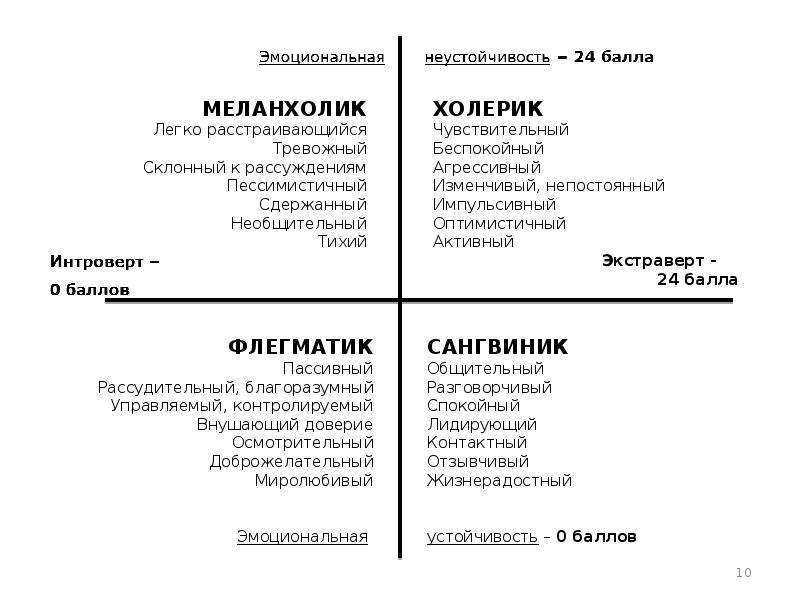 Эмоциональная неустойчивость – 24 балла

МЕЛАНХОЛИК
Легко расстраивающийся
Тревожный
Склонный к рассуждениям
Пессимистичный
Сдержанный
Необщительный
Тихий

ХОЛЕРИК
Чувствительный
Беспокойный
Агрессивный
Изменчивый, непостоянный
Импульсивный
Оптимистичный
Активный

Интроверт – 0 баллов

Экстраверт - 24 балла

ФЛЕГМАТИК
Пассивный
Рассудительный, благоразумный
Управляемый, контролируемый
Внушающий доверие
Осмотрительный
Доброжелательный
Миролюбивый

САНГВИНИК
Общительный
Разговорчивый
Спокойный
Лидирующий
Контактный
Отзывчивый
Жизнерадостный

Эмоциональная устойчивость – 0 баллов

10